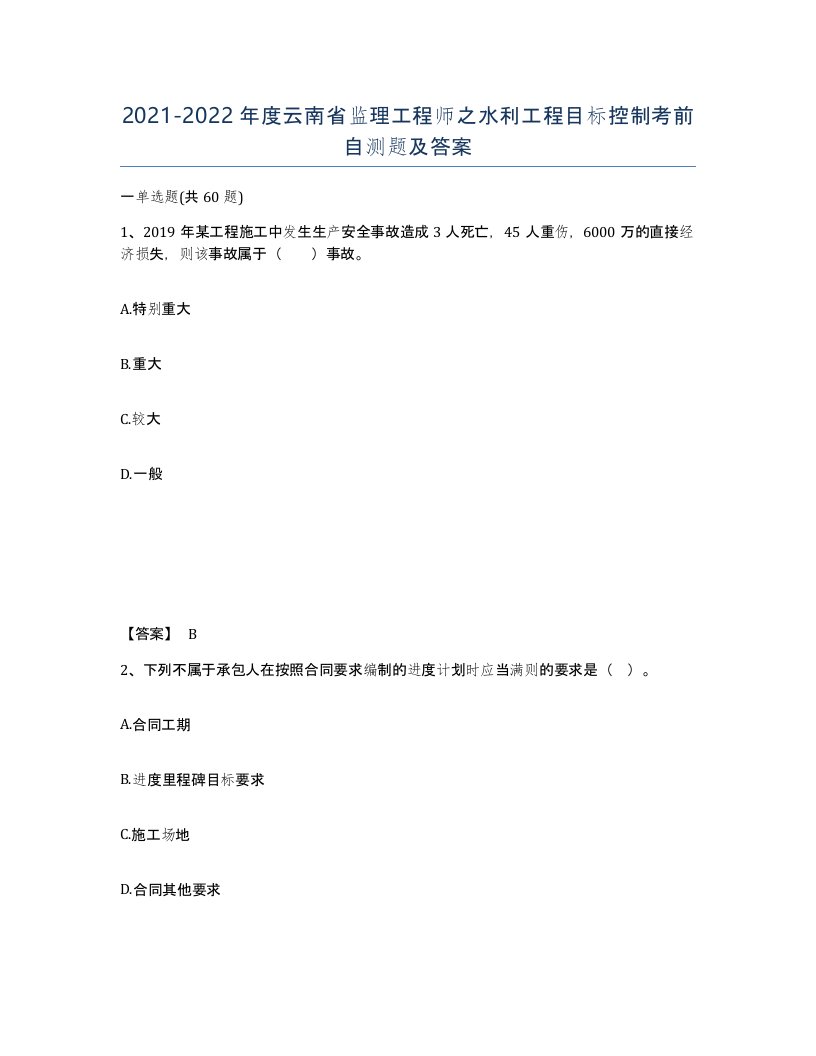 2021-2022年度云南省监理工程师之水利工程目标控制考前自测题及答案

一单选题(共60题)

1、2019年某工程施工中发生生产安全事故造成3人死亡，45人重伤，6000万的直接经济损失，则该事故属于（　　）事故。

A.特别重大

B.重大

C.较大

D.一般

【答案】 B

2、下列不属于承包人在按照合同要求编制的进度计划时应当满则的要求是（ ）。

A.合同工期

B.进度里程碑目标要求

C.施工场地

D.合同其他要求